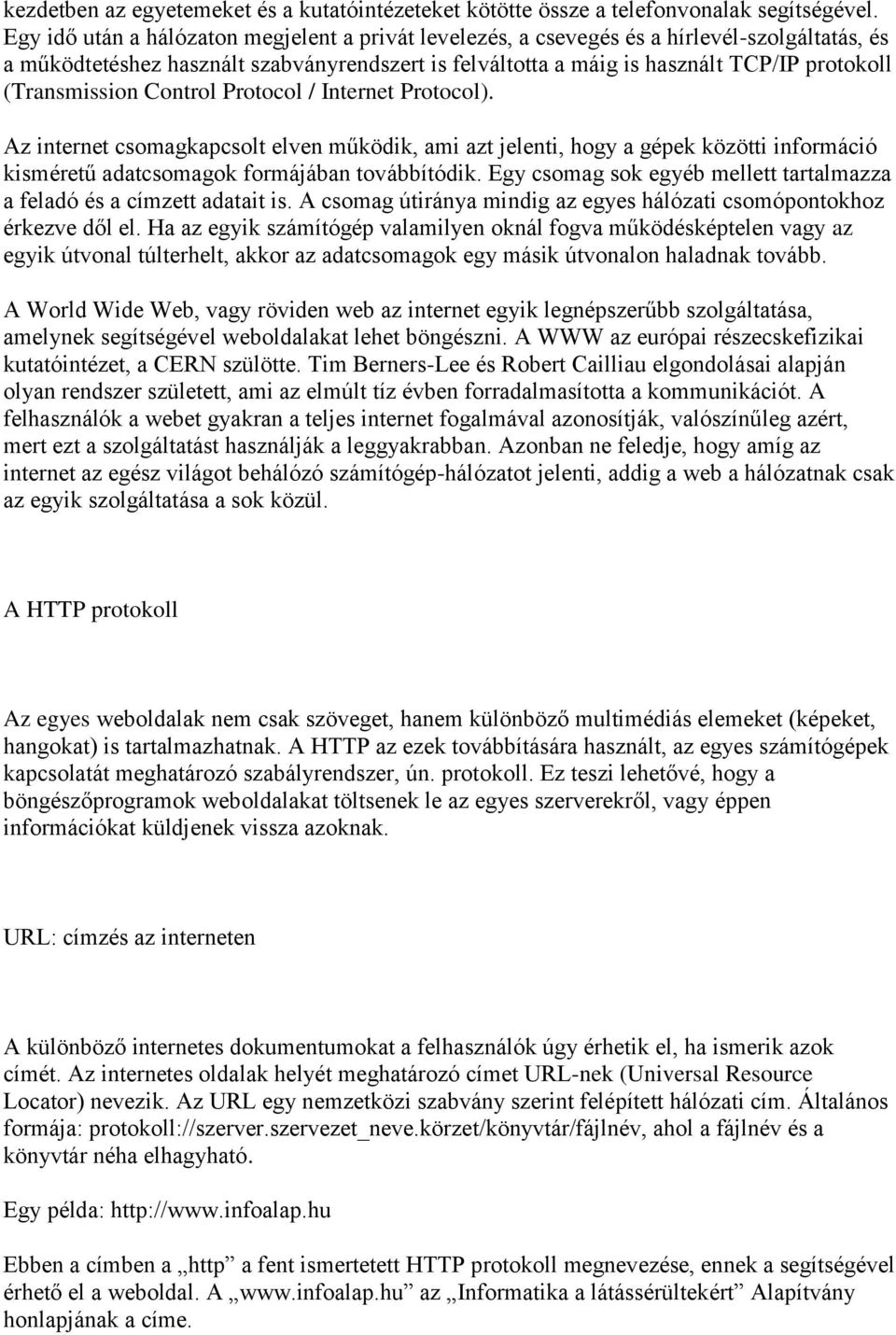 kezdetben az egyetemeket és a kutatóintézeteket kötötte össze a telefonvonalak segítségével. Egy idő után a hálózaton megjelent a privát levelezés, a csevegés és a hírlevél-szolgáltatás, és a működtetéshez használt szabványrendszert is felváltotta a máig is használt TCP/IP protokoll (Transmission Control Protocol / Internet Protocol).

Az internet csomagkapcsolt elven működik, ami azt jelenti, hogy a gépek közötti információ kisméretű adatcsomagok formájában továbbítódik. Egy csomag sok egyéb mellett tartalmazza a feladó és a címzett adatait is. A csomag útiránya mindig az egyes hálózati csomópontokhoz érkezve dől el. Ha az egyik számítógép valamilyen oknál fogva működésképtelen vagy az egyik útvonal túlterhelt, akkor az adatcsomagok egy másik útvonalon haladnak tovább.

A World Wide Web, vagy röviden web az internet egyik legnépszerűbb szolgáltatása, amelynek segítségével weboldalakat lehet böngészni. A WWW az európai részecskefizikai kutatóintézet, a CERN szülötte. Tim Berners-Lee és Robert Cailliau elgondolásai alapján olyan rendszer született, ami az elmúlt tíz évben forradalmasította a kommunikációt. A felhasználók a webet gyakran a teljes internet fogalmával azonosítják, valószínűleg azért, mert ezt a szolgáltatást használják a leggyakrabban. Azonban ne feledje, hogy amíg az internet az egész világot behálózó számítógép-hálózatot jelenti, addig a web a hálózatnak csak az egyik szolgáltatása a sok közül.

A HTTP protokoll

Az egyes weboldalak nem csak szöveget, hanem különböző multimédiás elemeket (képeket, hangokat) is tartalmazhatnak. A HTTP az ezek továbbítására használt, az egyes számítógépek kapcsolatát meghatározó szabályrendszer, ún. protokoll. Ez teszi lehetővé, hogy a böngészőprogramok weboldalakat töltsenek le az egyes szerverekről, vagy éppen információkat küldjenek vissza azoknak.

URL: címzés az interneten

A különböző internetes dokumentumokat a felhasználók úgy érhetik el, ha ismerik azok címét. Az internetes oldalak helyét meghatározó címet URL-nek (Universal Resource Locator) nevezik. Az URL egy nemzetközi szabvány szerint felépített hálózati cím. Általános formája: protokoll://szerver.szervezet_neve.körzet/könyvtár/fájlnév, ahol a fájlnév és a könyvtár néha elhagyható.

Egy példa: http://www.infoalap.hu

Ebben a címben a „http” a fent ismertetett HTTP protokoll megnevezése, ennek a segítségével érhető el a weboldal. A „www.infoalap.hu” az „Informatika a látássérültekért” Alapítvány honlapjának a címe.